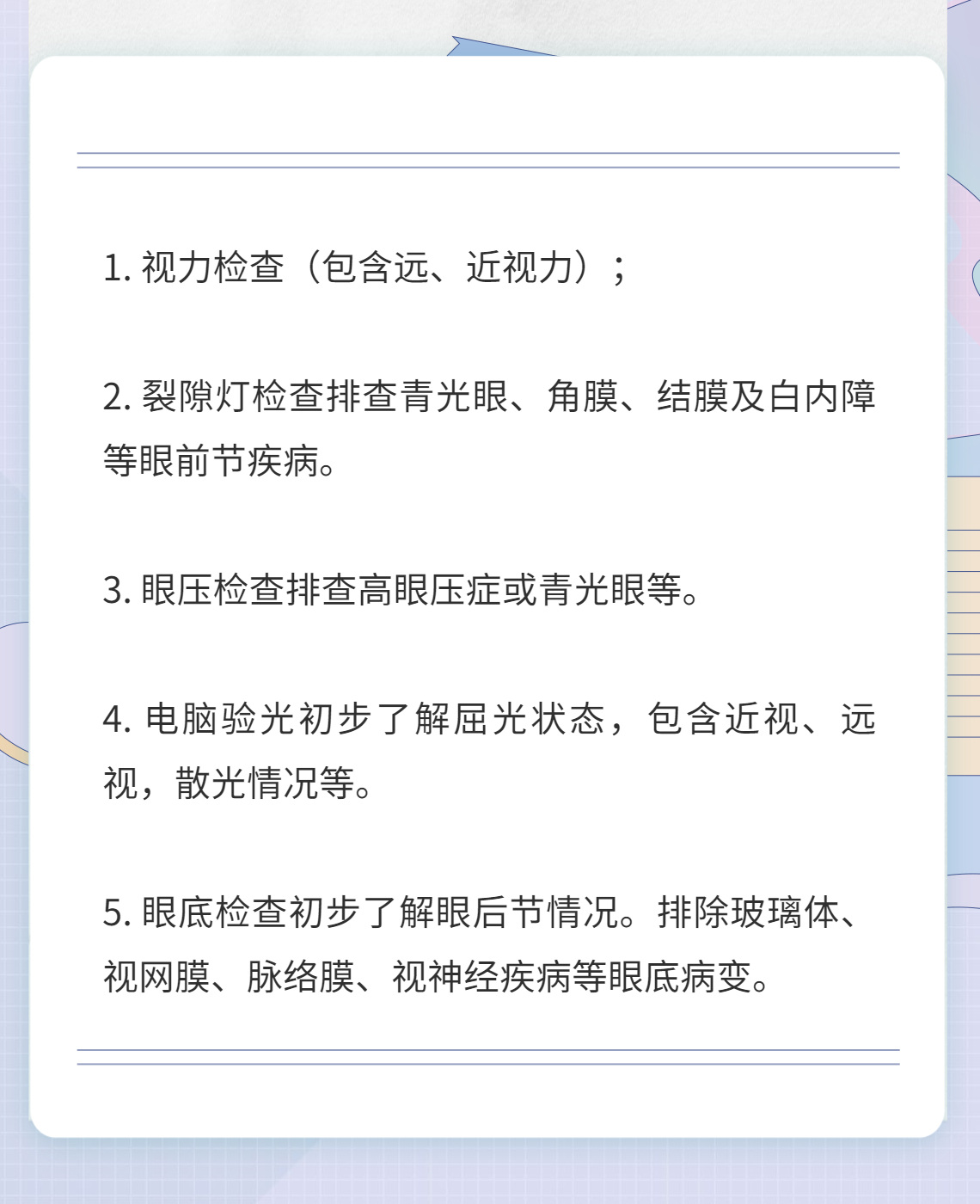 1. 视力检查（包含远、近视力）；

2. 裂隙灯检查排查青光眼、角膜、结膜及白内障等眼前节疾病。

3. 眼压检查排查高眼压症或青光眼等。

4. 电脑验光初步了解屈光状态，包含近视、远视，散光情况等。

5. 眼底检查初步了解眼后节情况。排除玻璃体、视网膜、脉络膜、视神经疾病等眼底病变。